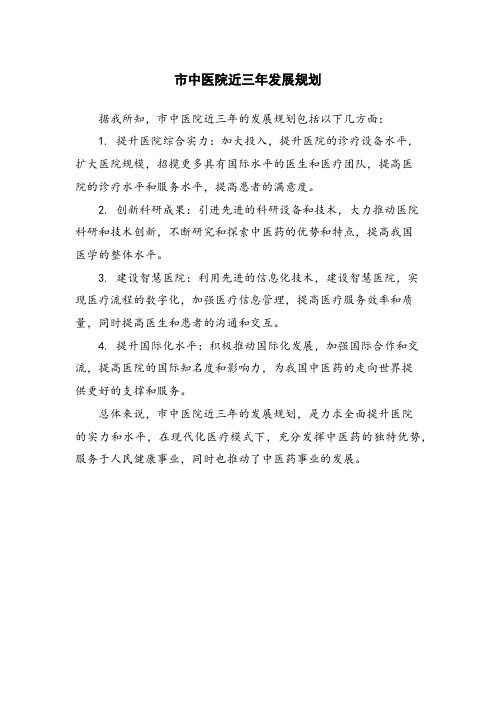 市中医院近三年发展规划

据我所知，市中医院近三年的发展规划包括以下几方面：

1. 提升医院综合实力：加大投入，提升医院的诊疗设备水平，扩大医院规模，招揽更多具有国际水平的医生和医疗团队，提高医院的诊疗水平和服务水平，提高患者的满意度。

2. 创新科研成果：引进先进的科研设备和技术，大力推动医院科研和技术创新，不断研究和探索中医药的优势和特点，提高我国医学的整体水平。

3. 建设智慧医院：利用先进的信息化技术，建设智慧医院，实现医疗流程的数字化，加强医疗信息管理，提高医疗服务效率和质量，同时提高医生和患者的沟通和交互。

4. 提升国际化水平：积极推动国际化发展，加强国际合作和交流，提高医院的国际知名度和影响力，为我国中医药的走向世界提供更好的支撑和服务。

总体来说，市中医院近三年的发展规划，是力求全面提升医院的实力和水平，在现代化医疗模式下，充分发挥中医药的独特优势，服务于人民健康事业，同时也推动了中医药事业的发展。